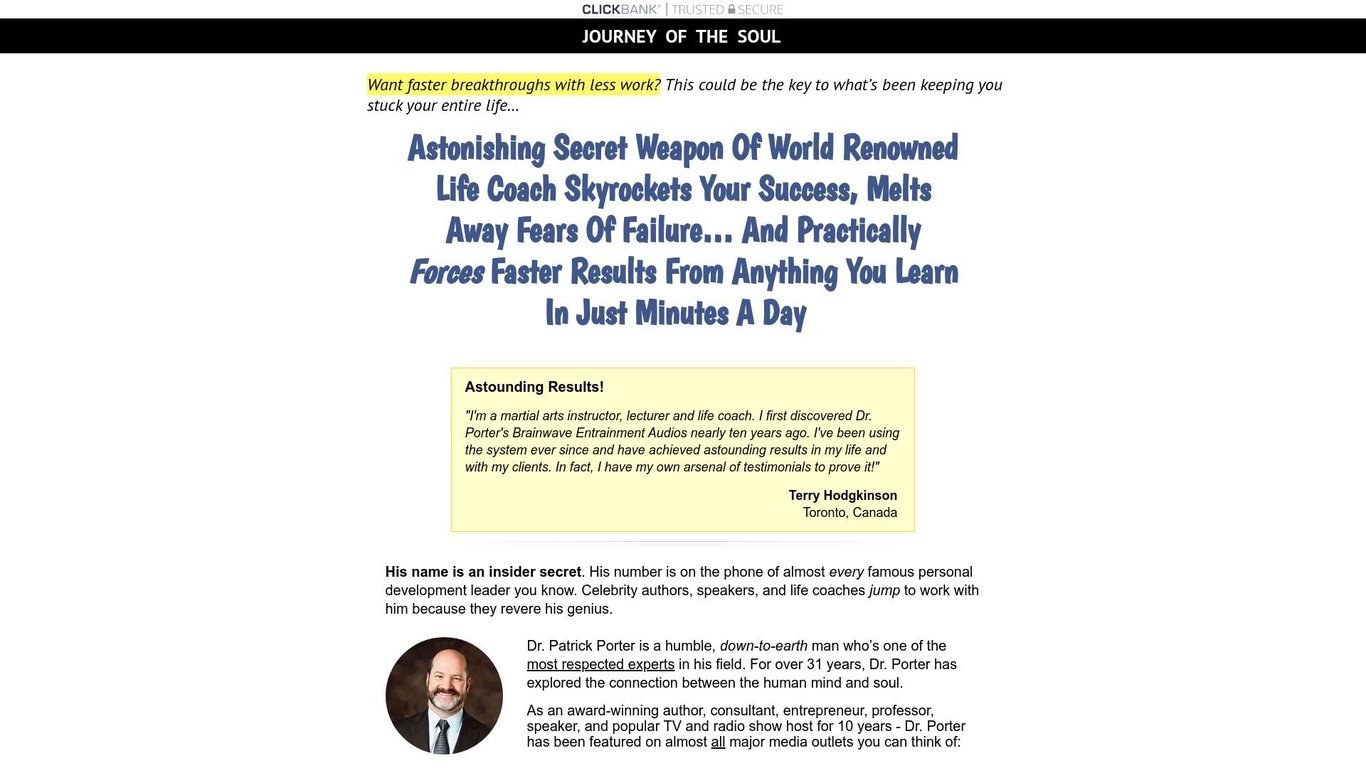 CLICKBANK® | TRUSTED SECURE

JOURNEY OF THE SOUL

Want faster breakthroughs with less work? This could be the key to what's been keeping you stuck your entire life...

Astonishing Secret Weapon Of World Renowned Life Coach Skyrockets Your Success, Melts Away Fears Of Failure... And Practically Forces Faster Results From Anything You Learn In Just Minutes A Day

Astounding Results!

"I'm a martial arts instructor, lecturer and life coach. I first discovered Dr. Porter's Brainwave Entrainment Audios nearly ten years ago. I've been using the system ever since and have achieved astounding results in my life and with my clients. In fact, I have my own arsenal of testimonials to prove it!"

Terry Hodgkinson
Toronto, Canada

His name is an insider secret. His number is on the phone of almost every famous personal development leader you know. Celebrity authors, speakers, and life coaches jump to work with him because they revere his genius.

Dr. Patrick Porter is a humble, down-to-earth man who's one of the most respected experts in his field. For over 31 years, Dr. Porter has explored the connection between the human mind and soul.

As an award-winning author, consultant, entrepreneur, professor, speaker, and popular TV and radio show host for 10 years - Dr. Porter has been featured on almost all major media outlets you can think of: